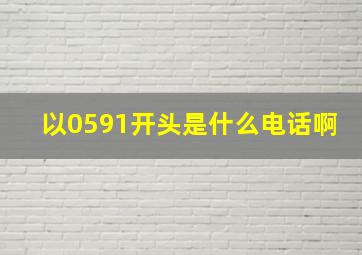 以0591开头是什么电话啊